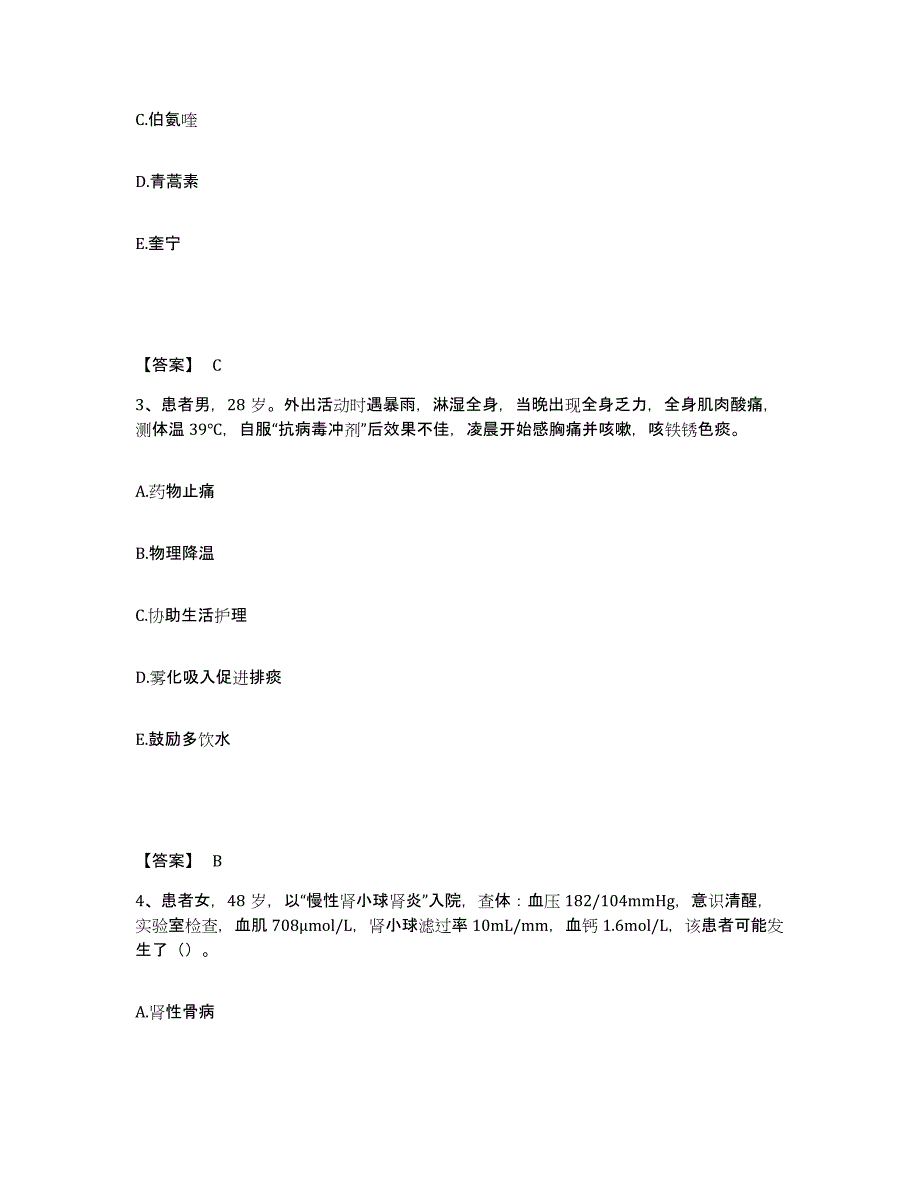 C.伯氨喹

D.青蒿素

E.奎宁

【答案】 C

3、患者男，28 岁。外出活动时遇暴雨，淋湿全身，当晚出现全身乏力，全身肌肉酸痛，测体温 39℃，自服“抗病毒冲剂”后效果不佳，凌晨开始感胸痛并咳嗽，咳铁锈色痰。

A.药物止痛

B.物理降温

C.协助生活护理

D.雾化吸入促进排痰

E.鼓励多饮水

【答案】 B

4、患者女，48 岁，以“慢性肾小球肾炎”入院，查体：血压 182/104mmHg，意识清醒，实验室检查，血肌 708μmol/L，肾小球滤过率 10mL/mm，血钙 1.6mol/L，该患者可能发生了（）。

A.肾性骨病